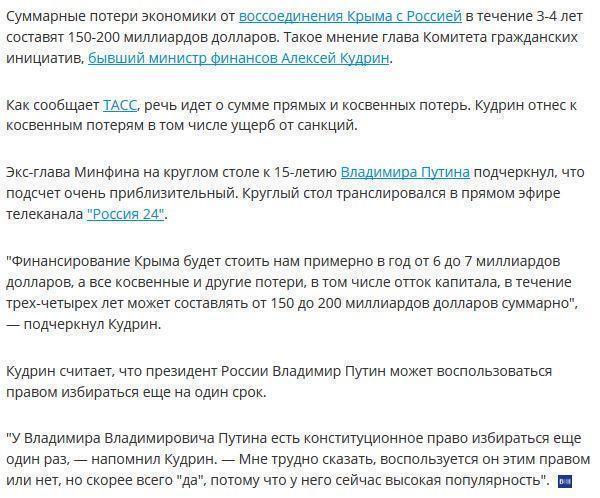 Суммарные потери экономики от воссоединения Крыма с Россией в течение 3-4 лет составят 150-200 миллиардов долларов. Такое мнение глава Комитета гражданских инициатив, бывший министр финансов Алексей Кудрин.

Как сообщает ТАСС, речь идет о сумме прямых и косвенных потерь. Кудрин отнес к косвенным потерям в том числе ущерб от санкций.

Экс-глава Минфина на круглом столе к 15-летию Владимира Путина подчеркнул, что подсчет очень приблизительный. Круглый стол транслировался в прямом эфире телеканала "Россия 24".

"Финансирование Крыма будет стоить нам примерно в год от 6 до 7 миллиардов долларов, а все косвенные и другие потери, в том числе отток капитала, в течение трех-четырех лет может составлять от 150 до 200 миллиардов долларов суммарно", — подчеркнул Кудрин.

Кудрин считает, что президент России Владимир Путин может воспользоваться правом избираться еще на один срок.

"У Владимира Владимировича Путина есть конституционное право избираться еще один раз, — напомнил Кудрин. — Мне трудно сказать, воспользуется он этим правом или нет, но скорее всего "да", потому что у него сейчас высокая популярность".